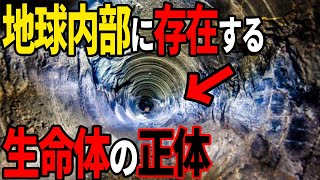 地球内部に存在する

生命体の正体